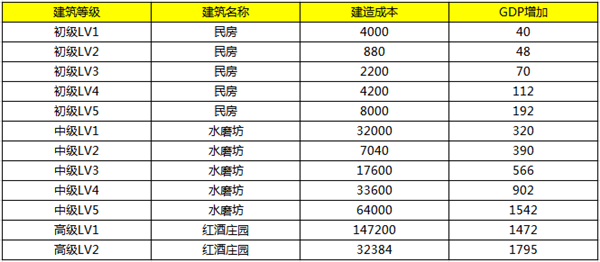 | 建筑等级 | 建筑名称 | 建造成本 | GDP增加 |
|---|---|---|---|
| 初级LV1 | 民房 | 4000 | 40 |
| 初级LV2 | 民房 | 880 | 48 |
| 初级LV3 | 民房 | 2200 | 70 |
| 初级LV4 | 民房 | 4200 | 112 |
| 初级LV5 | 民房 | 8000 | 192 |
| 中级LV1 | 水磨坊 | 32000 | 320 |
| 中级LV2 | 水磨坊 | 7040 | 390 |
| 中级LV3 | 水磨坊 | 17600 | 566 |
| 中级LV4 | 水磨坊 | 33600 | 902 |
| 中级LV5 | 水磨坊 | 64000 | 1542 |
| 高级LV1 | 红酒庄园 | 147200 | 1472 |
| 高级LV2 | 红酒庄园 | 32384 | 1795 |